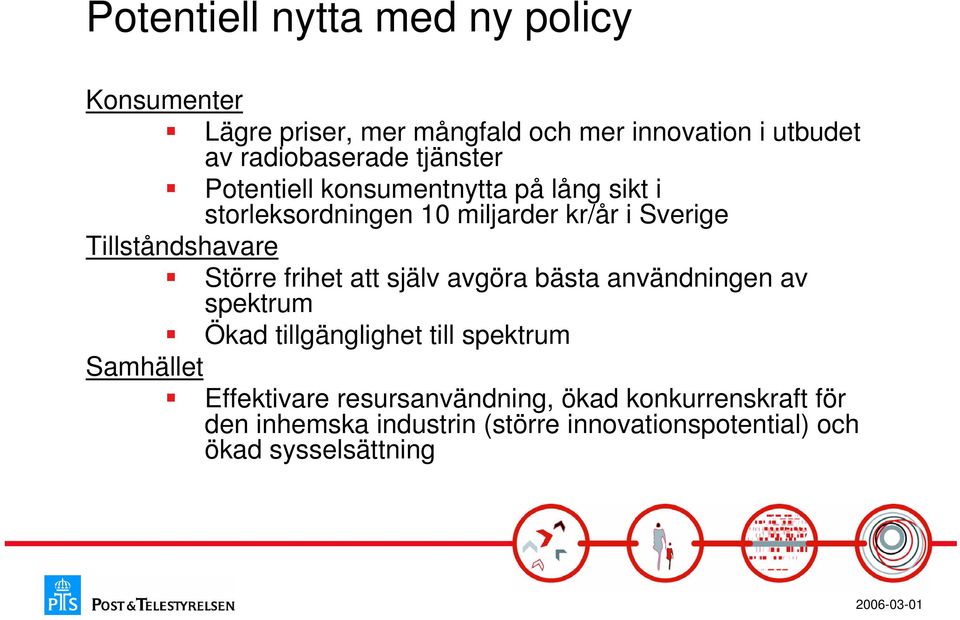 Potentiell nytta med ny policy

Konsumenter

Lägre priser, mer mångfald och mer innovation i utbudet av radiobaserade tjänster

Potentiell konsumentnytta på lång sikt i storleksordningen 10 miljarder kr/år i Sverige

Tillståndshavare

Större frihet att själv avgöra bästa användningen av spektrum

Ökad tillgänglighet till spektrum

Samhället

Effektivare resursanvändning, ökad konkurrenskraft för den inhemska industrin (större innovationspotential) och ökad sysselsättning

PTS POST&TELESTYRELSEN

2006-03-01